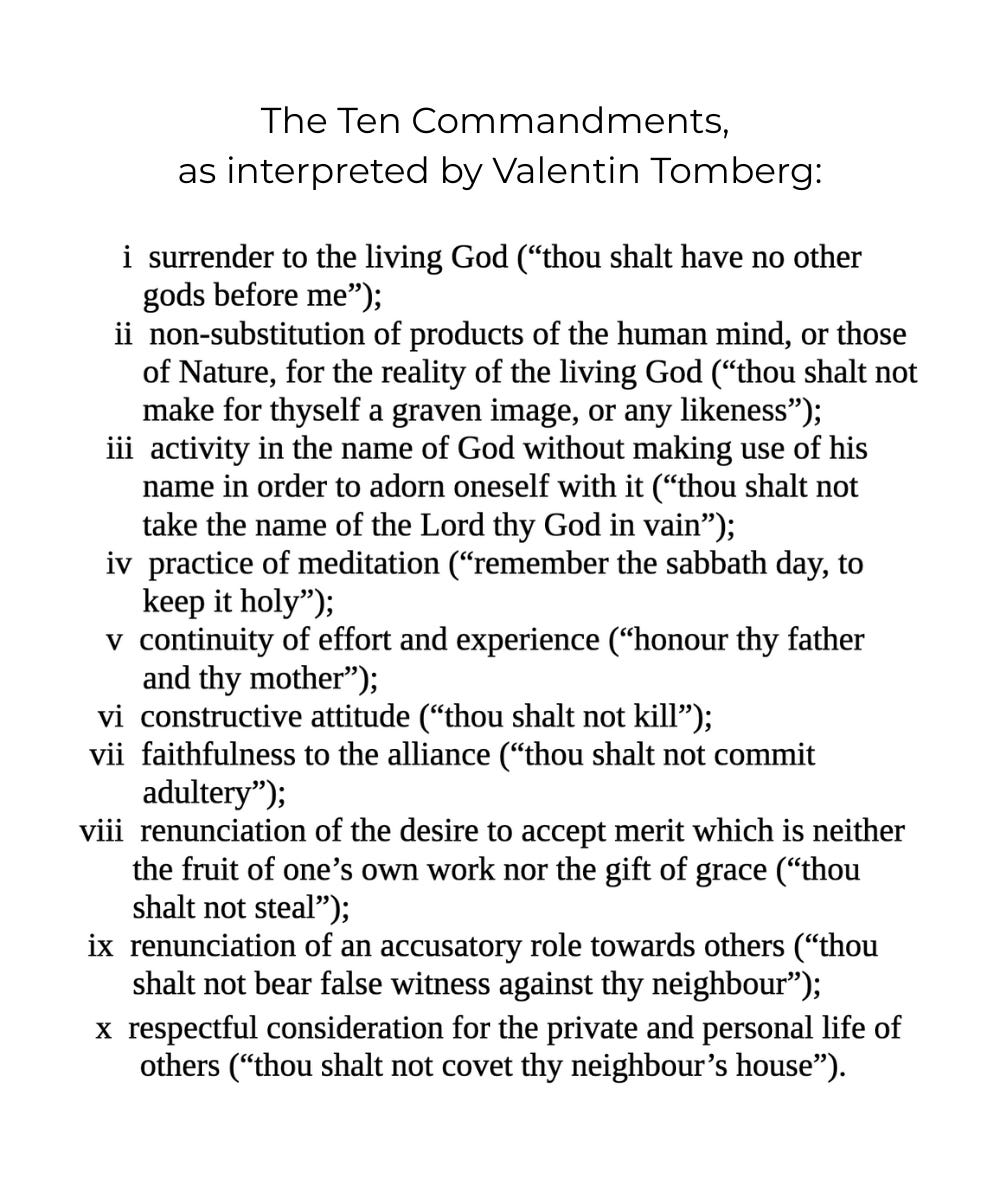 The Ten Commandments,
as interpreted by Valentin Tomberg:

i surrender to the living God (“thou shalt have no other gods before me”);
ii non-substitution of products of the human mind, or those of Nature, for the reality of the living God (“thou shalt not make for thyself a graven image, or any likeness”);
iii activity in the name of God without making use of his name in order to adorn oneself with it (“thou shalt not take the name of the Lord thy God in vain”);
iv practice of meditation (“remember the sabbath day, to keep it holy”);
v continuity of effort and experience (“honour thy father and thy mother”);
vi constructive attitude (“thou shalt not kill”);
vii faithfulness to the alliance (“thou shalt not commit adultery”);
viii renunciation of the desire to accept merit which is neither the fruit of one’s own work nor the gift of grace (“thou shalt not steal”);
ix renunciation of an accusatory role towards others (“thou shalt not bear false witness against thy neighbour”);
x respectful consideration for the private and personal life of others (“thou shalt not covet thy neighbour’s house”).